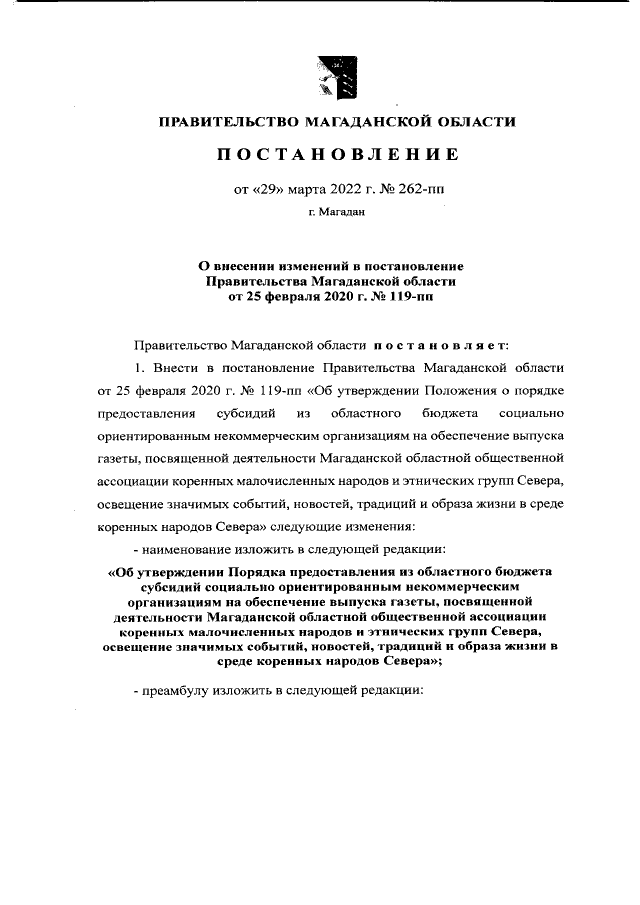 ПРАВИТЕЛЬСТВО МАГАДАНСКОЙ ОБЛАСТИ

ПОСТАНОВЛЕНИЕ

от «29» марта 2022 г. № 262-пп

г. Магадан

О внесении изменений в постановление Правительства Магаданской области от 25 февраля 2020 г. № 119-пп

Правительство Магаданской области постановляет:

1. Внести в постановление Правительства Магаданской области от 25 февраля 2020 г. № 119-пп «Об утверждении Положения о порядке предоставления субсидий из областного бюджета социально ориентированным некоммерческим организациям на обеспечение выпуска газеты, посвященной деятельности Магаданской областной общественной ассоциации коренных малочисленных народов и этнических групп Севера, освещение значимых событий, новостей, традиций и образа жизни в среде коренных народов Севера» следующие изменения:

- наименование изложить в следующей редакции:

«Об утверждении Порядка предоставления из областного бюджета субсидий социально ориентированным некоммерческим организациям на обеспечение выпуска газеты, посвященной деятельности Магаданской областной общественной ассоциации коренных малочисленных народов и этнических групп Севера, освещение значимых событий, новостей, традиций и образа жизни в среде коренных народов Севера»;

- преамбулу изложить в следующей редакции: